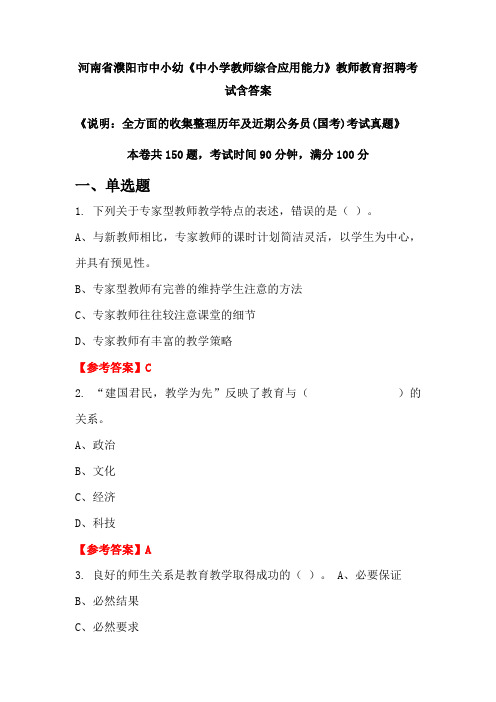 河南省濮阳市中小幼《中小学教师综合应用能力》教师教育招聘考试含答案

《说明：全方面的收集整理历年及近期公务员(国考)考试真题》

本卷共 150 题，考试时间 90 分钟，满分 100 分

一、单选题

1. 下列关于专家型教师教学特点的表述，错误的是（ ）。

A、与新教师相比，专家教师的课时计划简洁灵活，以学生为中心，并具有预见性。

B、专家型教师有完善的维持学生注意的方法

C、专家教师往往较注意课堂的细节

D、专家教师有丰富的教学策略

【参考答案】C

2. “建国君民，教学为先”反映了教育与（ ）的关系。

A、政治

B、文化

C、经济

D、科技

【参考答案】A

3. 良好的师生关系是教育教学取得成功的（ ）。 A、必要保证

B、必然结果

C、必然要求